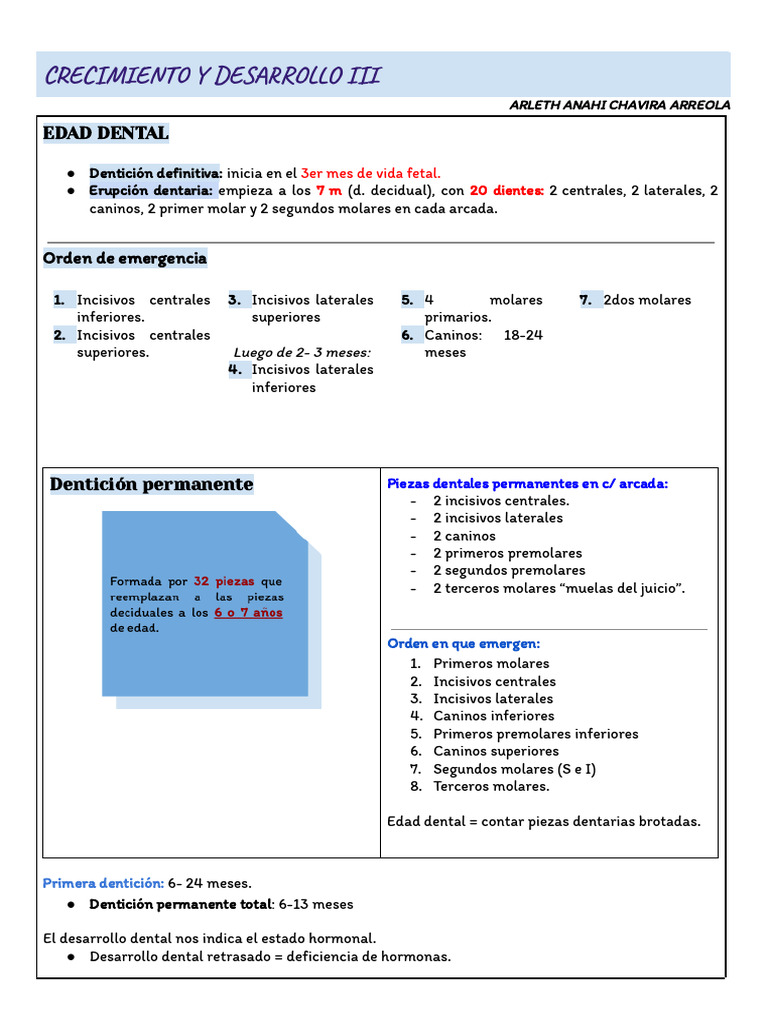 CRECIMIENTO Y DESARROLLO III

ARLETH ANAHI CHAVIRA ARREOLA

EDAD DENTAL

● Dentición definitiva: inicia en el 3er mes de vida fetal.
● Erupción dentaria: empieza a los 7 m (d. decidual), con 20 dientes: 2 centrales, 2 laterales, 2 caninos, 2 primer molar y 2 segundos molares en cada arcada.

Orden de emergencia

1. Incisivos centrales inferiores.
2. Incisivos centrales superiores.

3. Incisivos laterales superiores

Luego de 2- 3 meses:
4. Incisivos laterales inferiores

5. 4 molares primarios.
6. Caninos: 18-24 meses

7. 2dos molares

Dentición permanente

Formada por 32 piezas que reemplazan a las piezas deciduales a los 6 o 7 años de edad.

Piezas dentales permanentes en c/ arcada:
- 2 incisivos centrales.
- 2 incisivos laterales
- 2 caninos
- 2 primeros premolares
- 2 segundos premolares
- 2 terceros molares “muelas del juicio”.

Orden en que emergen:
1. Primeros molares
2. Incisivos centrales
3. Incisivos laterales
4. Caninos inferiores
5. Primeros premolares inferiores
6. Caninos superiores
7. Segundos molares (S e I)
8. Terceros molares.

Edad dental = contar piezas dentarias brotadas.

Primera dentición: 6- 24 meses.
● Dentición permanente total: 6-13 meses

El desarrollo dental nos indica el estado hormonal.
● Desarrollo dental retrasado = deficiencia de hormonas.